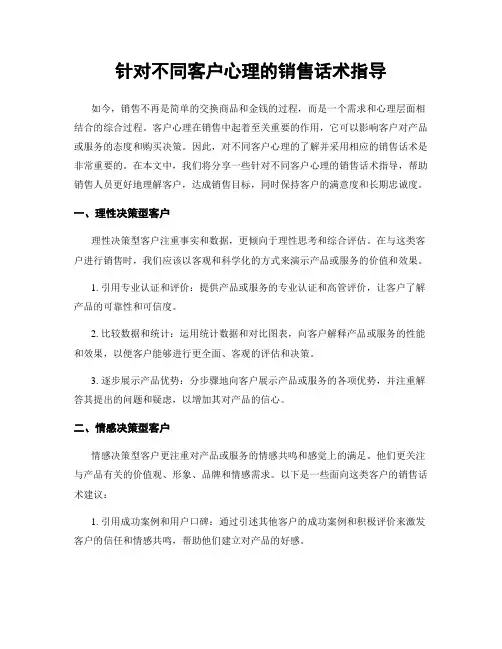 针对不同客户心理的销售话术指导

如今，销售不再是简单的交换商品和金钱的过程，而是一个需求和心理层面相结合的综合过程。客户心理在销售中起着至关重要的作用，它可以影响客户对产品或服务的态度和购买决策。因此，对不同客户心理的了解并采用相应的销售话术是非常重要的。在本文中，我们将分享一些针对不同客户心理的销售话术指导，帮助销售人员更好地理解客户，达成销售目标，同时保持客户的满意度和长期忠诚度。

一、理性决策型客户

理性决策型客户注重事实和数据，更倾向于理性思考和综合评估。在与这类客户进行销售时，我们应该以客观和科学化的方式来演示产品或服务的价值和效果。

1. 引用专业认证和评价：提供产品或服务的专业认证和高管评价，让客户了解产品的可靠性和可信度。

2. 比较数据和统计：运用统计数据和对比图表，向客户解释产品或服务的性能和效果，以便客户能够进行更全面、客观的评估和决策。

3. 逐步展示产品优势：分步骤地向客户展示产品或服务的各项优势，并注重解答其提出的问题和疑虑，以增加其对产品的信心。

二、情感决策型客户

情感决策型客户更注重对产品或服务的情感共鸣和感觉上的满足。他们更关注与产品有关的价值观、形象、品牌和情感需求。以下是一些面向这类客户的销售话术建议：

1. 引用成功案例和用户口碑：通过引述其他客户的成功案例和积极评价来激发客户的信任和情感共鸣，帮助他们建立对产品的好感。